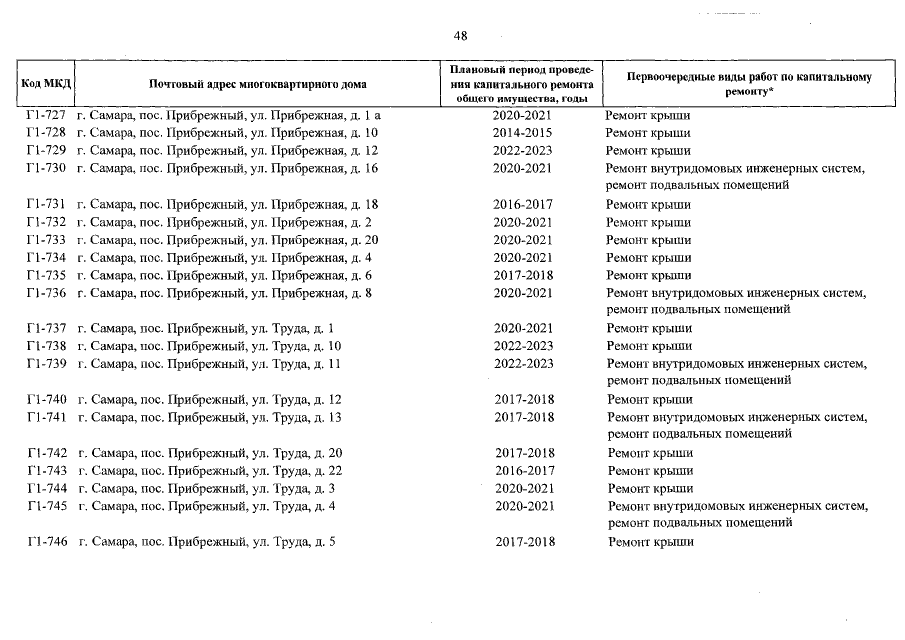 48

| Код МКД | Почтовый адрес многоквартирного дома | Плановый период проведения капитального ремонта общего имущества, годы | Первоочередные виды работ по капитальному ремонту* |
|---|---|---|---|
| Г1-727 | г. Самара, пос. Прибрежный, ул. Прибрежная, д. 1 а | 2020-2021 | Ремонт крыши |
| Г1-728 | г. Самара, пос. Прибрежный, ул. Прибрежная, д. 10 | 2014-2015 | Ремонт крыши |
| Г1-729 | г. Самара, пос. Прибрежный, ул. Прибрежная, д. 12 | 2022-2023 | Ремонт крыши |
| Г1-730 | г. Самара, пос. Прибрежный, ул. Прибрежная, д. 16 | 2020-2021 | Ремонт внутридомовых инженерных систем, ремонт подвальных помещений |
| Г1-731 | г. Самара, пос. Прибрежный, ул. Прибрежная, д. 18 | 2016-2017 | Ремонт крыши |
| Г1-732 | г. Самара, пос. Прибрежный, ул. Прибрежная, д. 2 | 2020-2021 | Ремонт крыши |
| Г1-733 | г. Самара, пос. Прибрежный, ул. Прибрежная, д. 20 | 2020-2021 | Ремонт крыши |
| Г1-734 | г. Самара, пос. Прибрежный, ул. Прибрежная, д. 4 | 2020-2021 | Ремонт крыши |
| Г1-735 | г. Самара, пос. Прибрежный, ул. Прибрежная, д. 6 | 2017-2018 | Ремонт крыши |
| Г1-736 | г. Самара, пос. Прибрежный, ул. Прибрежная, д. 8 | 2020-2021 | Ремонт внутридомовых инженерных систем, ремонт подвальных помещений |
| Г1-737 | г. Самара, пос. Прибрежный, ул. Труда, д. 1 | 2020-2021 | Ремонт крыши |
| Г1-738 | г. Самара, пос. Прибрежный, ул. Труда, д. 10 | 2022-2023 | Ремонт крыши |
| Г1-739 | г. Самара, пос. Прибрежный, ул. Труда, д. 11 | 2022-2023 | Ремонт внутридомовых инженерных систем, ремонт подвальных помещений |
| Г1-740 | г. Самара, пос. Прибрежный, ул. Труда, д. 12 | 2017-2018 | Ремонт крыши |
| Г1-741 | г. Самара, пос. Прибрежный, ул. Труда, д. 13 | 2017-2018 | Ремонт внутридомовых инженерных систем, ремонт подвальных помещений |
| Г1-742 | г. Самара, пос. Прибрежный, ул. Труда, д. 20 | 2017-2018 | Ремонт крыши |
| Г1-743 | г. Самара, пос. Прибрежный, ул. Труда, д. 22 | 2016-2017 | Ремонт крыши |
| Г1-744 | г. Самара, пос. Прибрежный, ул. Труда, д. 3 | 2020-2021 | Ремонт крыши |
| Г1-745 | г. Самара, пос. Прибрежный, ул. Труда, д. 4 | 2020-2021 | Ремонт внутридомовых инженерных систем, ремонт подвальных помещений |
| Г1-746 | г. Самара, пос. Прибрежный, ул. Труда, д. 5 | 2017-2018 | Ремонт крыши |